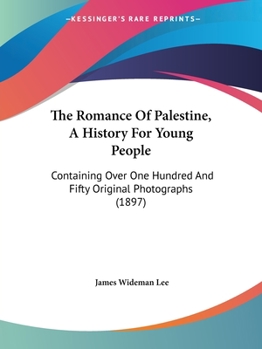 —KESSINGER'S RARE REPRINTS—

The Romance Of Palestine, A History For Young People

Containing Over One Hundred And Fifty Original Photographs (1897)

James Wideman Lee